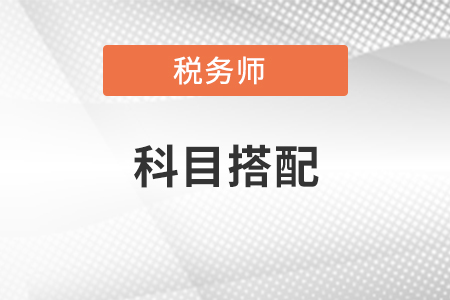 税务师

科目搭配